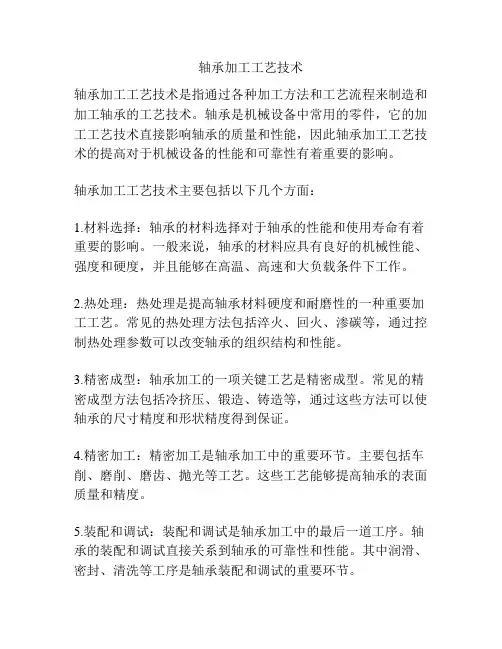 轴承加工工艺技术

轴承加工工艺技术是指通过各种加工方法和工艺流程来制造和加工轴承的工艺技术。轴承是机械设备中常用的零件，它的加工工艺技术直接影响轴承的质量和性能，因此轴承加工工艺技术的提高对于机械设备的性能和可靠性有着重要的影响。

轴承加工工艺技术主要包括以下几个方面：

1.材料选择：轴承的材料选择对于轴承的性能和使用寿命有着重要的影响。一般来说，轴承的材料应具有良好的机械性能、强度和硬度，并且能够在高温、高速和大负载条件下工作。

2.热处理：热处理是提高轴承材料硬度和耐磨性的一种重要加工工艺。常见的热处理方法包括淬火、回火、渗碳等，通过控制热处理参数可以改变轴承的组织结构和性能。

3.精密成型：轴承加工的一项关键工艺是精密成型。常见的精密成型方法包括冷挤压、锻造、铸造等，通过这些方法可以使轴承的尺寸精度和形状精度得到保证。

4.精密加工：精密加工是轴承加工中的重要环节。主要包括车削、磨削、磨齿、抛光等工艺。这些工艺能够提高轴承的表面质量和精度。

5.装配和调试：装配和调试是轴承加工中的最后一道工序。轴承的装配和调试直接关系到轴承的可靠性和性能。其中润滑、密封、清洗等工序是轴承装配和调试的重要环节。